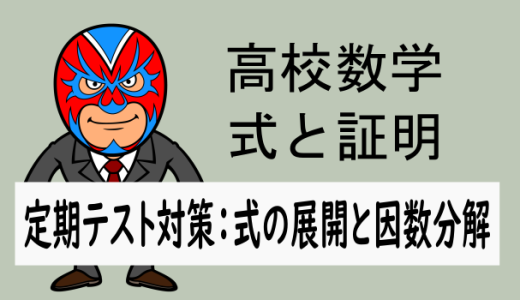 高校数学
式と証明

定期テスト対策：式の展開と因数分解